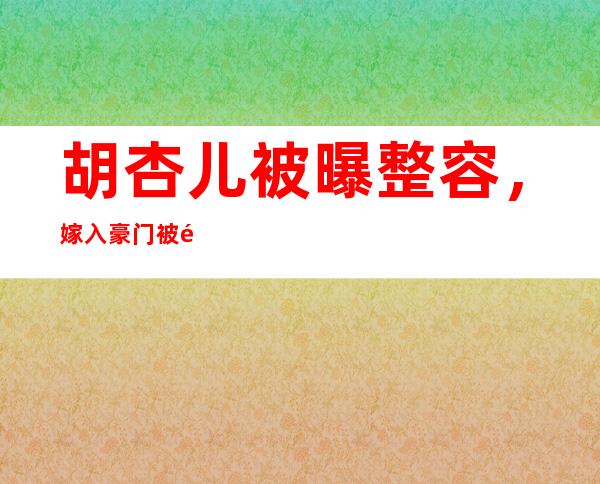 胡杏儿被曝整容，

嫁入豪门被é